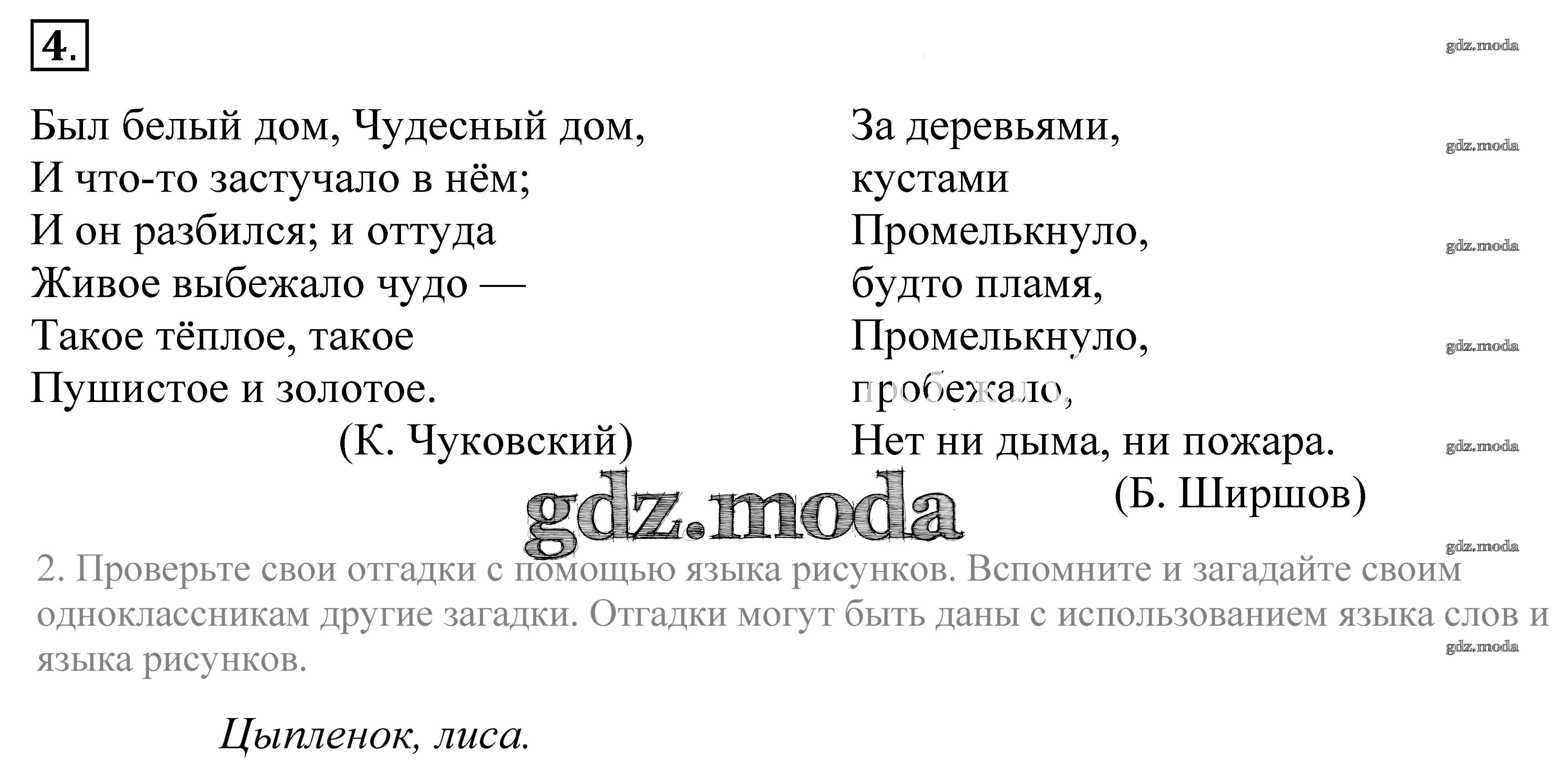 4.

Был белый дом, Чудесный дом,
И что-то застучало в нём;
И он разбился; и оттуда
Живое выбежало чудо —
Такое тёплое, такое
Пушистое и золотое.
(К. Чуковский)

За деревьями,
кустами
Промелькнуло,
будто пламя,
Промелькнуло,
пробежало,
Нет ни дыма, ни пожара.
(Б. Ширшов)

2. Проверьте свои отгадки с помощью языка рисунков. Вспомните и загадайте своим одноклассникам другие загадки. Отгадки могут быть даны с использованием языка слов и языка рисунков.

Цыпленок, лиса.

gdz.moda